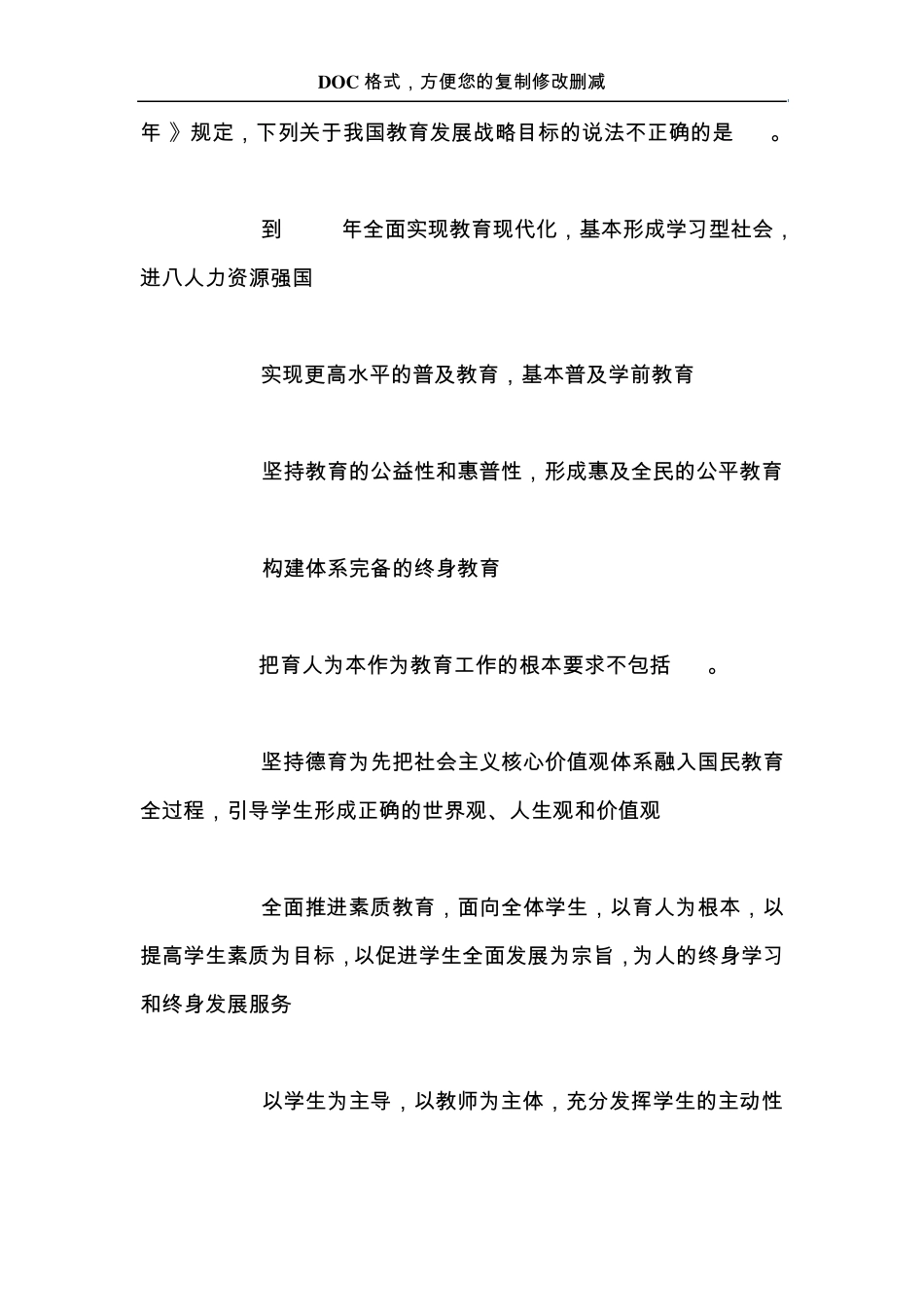 DOC 格式，方便您的复制修改删减

年》规定，下列关于我国教育发展战略目标的说法不正确的是 。

到 年全面实现教育现代化，基本形成学习型社会，进八人力资源强国

实现更高水平的普及教育，基本普及学前教育

坚持教育的公益性和惠普性，形成惠及全民的公平教育

构建体系完备的终身教育

把育人为本作为教育工作的根本要求不包括 。

坚持德育为先把社会主义核心价值观体系融入国民教育全过程，引导学生形成正确的世界观、人生观和价值观

全面推进素质教育，面向全体学生，以育人为根本，以提高学生素质为目标，以促进学生全面发展为宗旨，为人的终身学习和终身发展服务

以学生为主导，以教师为主体，充分发挥学生的主动性